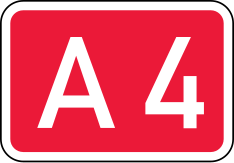 A 4